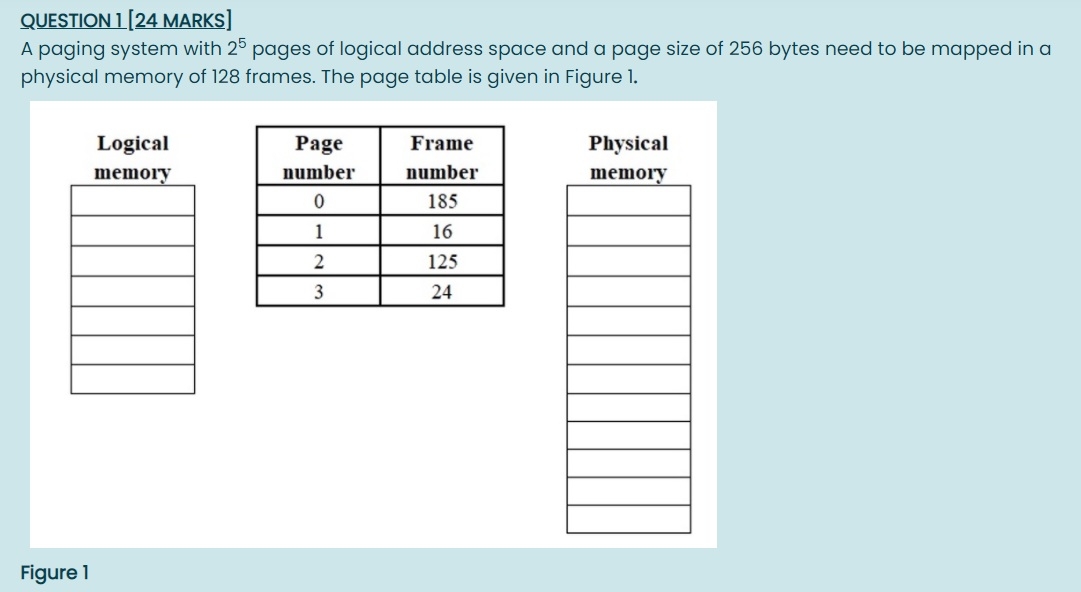 QUESTION 1 [24 MARKS]
A paging system with $2^5$ pages of logical address space and a page size of 256 bytes need to be mapped in a physical memory of 128 frames. The page table is given in Figure 1.

Logical memory

| Page number | Frame number |
|---|---|
| 0 | 185 |
| 1 | 16 |
| 2 | 125 |
| 3 | 24 |

Physical memory

Figure 1